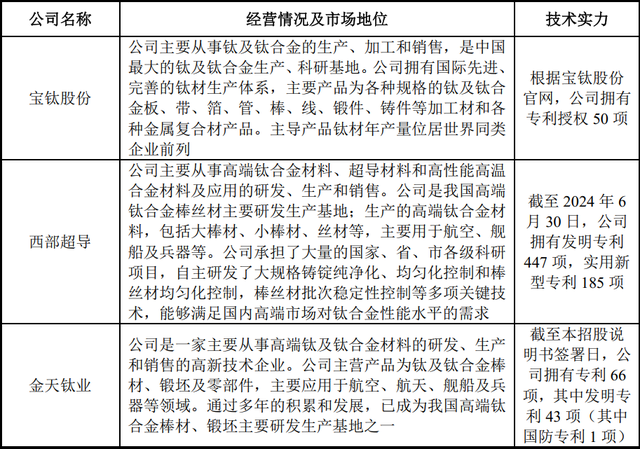 | 公司名称 | 经营情况及市场地位 | 技术实力 |
|---|---|---|
| 宝钛股份 | 公司主要从事钛及钛合金的生产、加工和销售，是中国最大的钛及钛合金生产、科研基地。公司拥有国际先进、完善的钛材生产体系，主要产品为各种规格的钛及钛合金板、带、箔、管、棒、线、锻件、铸件等加工材和各种金属复合材产品。主导产品钛材年产量位居世界同类企业前列 | 根据宝钛股份官网，公司拥有专利授权 50 项 |
| 西部超导 | 公司主要从事高端钛合金材料、超导材料和高性能高温合金材料及应用的研发、生产和销售。公司是我国高端钛合金棒丝材主要研发生产基地；生产的高端钛合金材料，包括大棒材、小棒材、丝材等，主要用于航空、舰船及兵器等。公司承担了大量的国家、省、市各级科研项目，自主研发了大规格铸锭纯净化、均匀化控制和棒丝材均匀化控制，棒丝材批次稳定性控制等多项关键技术，能够满足国内高端市场对钛合金性能水平的需求 | 截至 2024 年 6 月 30 日，公司拥有发明专利 447 项，实用新型专利 185 项 |
| 金天钛业 | 公司是一家主要从事高端钛及钛合金材料的研发、生产和销售的高新技术企业。公司主营产品为钛及钛合金棒材、锻坯及零部件，主要应用于航空、航天、舰船及兵器等领域。通过多年的积累和发展，已成为我国高端钛合金棒材、锻坯主要研发生产基地之一 | 截至本招股说明书签署日，公司拥有专利 66 项，其中发明专利 43 项（其中国防专利 1 项） |